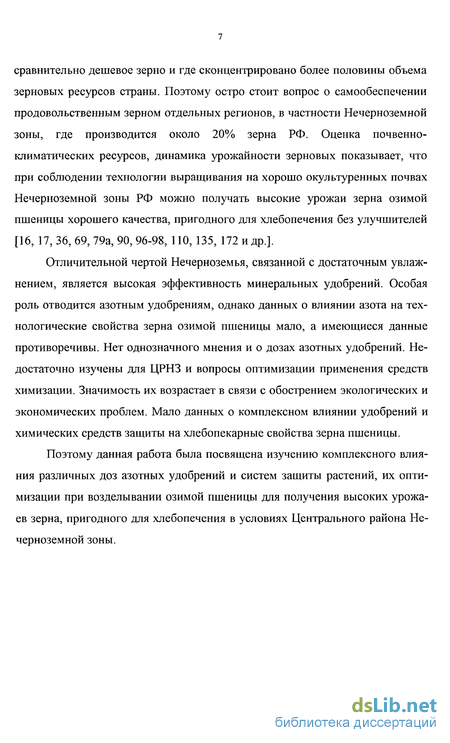 7

сравнительно дешевое зерно и где сконцентрировано более половины объема зерновых ресурсов страны. Поэтому остро стоит вопрос о самообеспечении продовольственным зерном отдельных регионов, в частности Нечерноземной зоны, где производится около 20% зерна РФ. Оценка почвенно-климатических ресурсов, динамика урожайности зерновых показывает, что при соблюдении технологии выращивания на хорошо окультуренных почвах Нечерноземной зоны РФ можно получать высокие урожаи зерна озимой пшеницы хорошего качества, пригодного для хлебопечения без улучшителей [16, 17, 36, 69, 79а, 90, 96-98, 110, 135, 172 и др.].

Отличительной чертой Нечерноземья, связанной с достаточным увлажнением, является высокая эффективность минеральных удобрений. Особая роль отводится азотным удобрениям, однако данных о влиянии азота на технологические свойства зерна озимой пшеницы мало, а имеющиеся данные противоречивы. Нет однозначного мнения и о дозах азотных удобрений. Недостаточно изучены для ЦРНЗ и вопросы оптимизации применения средств химизации. Значимость их возрастает в связи с обострением экологических и экономических проблем. Мало данных о комплексном влиянии удобрений и химических средств защиты на хлебопекарные свойства зерна пшеницы.

Поэтому данная работа была посвящена изучению комплексного влияния различных доз азотных удобрений и систем защиты растений, их оптимизации при возделывании озимой пшеницы для получения высоких урожаев зерна, пригодного для хлебопечения в условиях Центрального района Нечерноземной зоны.

dsLib.net
библиотека диссертаций